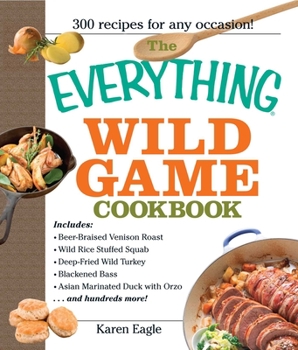 300 recipes for any occasion!

The EVERYTHING®

WILD GAME

COOKBOOK

Includes:
• Beer-Braised Venison Roast
• Wild Rice Stuffed Squab
• Deep-Fried Wild Turkey
• Blackened Bass
• Asian Marinated Duck with Orzo
. . . and hundreds more!

Karen Eagle